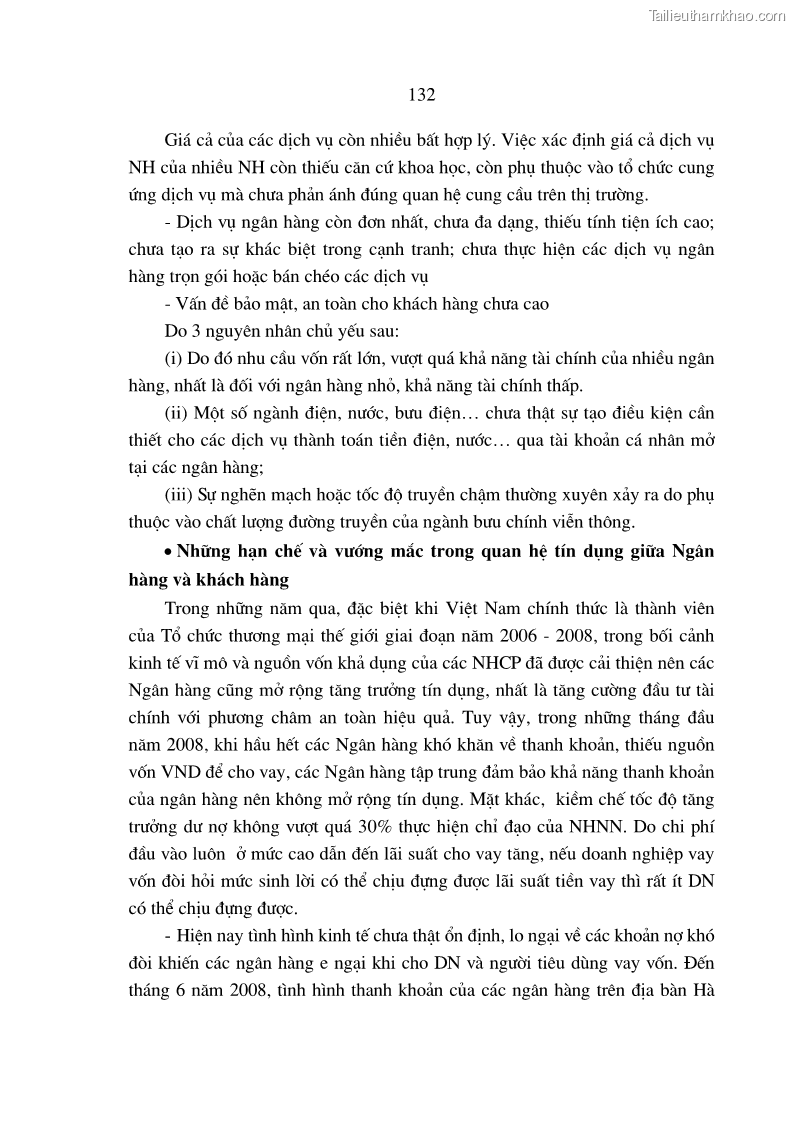 Tailieuthamkhao.com

132

Giá cả của các dịch vụ còn nhiều bất hợp lý. Việc xác định giá cả dịch vụ NH của nhiều NH còn thiếu căn cứ khoa học, còn phụ thuộc vào tổ chức cung ứng dịch vụ mà chưa phản ánh đúng quan hệ cung cầu trên thị trường.

- Dịch vụ ngân hàng còn đơn nhất, chưa đa dạng, thiếu tính tiện ích cao; chưa tạo ra sự khác biệt trong cạnh tranh; chưa thực hiện các dịch vụ ngân hàng trọn gói hoặc bán chéo các dịch vụ

- Vấn đề bảo mật, an toàn cho khách hàng chưa cao

Do 3 nguyên nhân chủ yếu sau:

(i) Do đó nhu cầu vốn rất lớn, vượt quá khả năng tài chính của nhiều ngân hàng, nhất là đối với ngân hàng nhỏ, khả năng tài chính thấp.

(ii) Một số ngành điện, nước, bưu điện… chưa thật sự tạo điều kiện cần thiết cho các dịch vụ thành toán tiền điện, nước… qua tài khoản cá nhân mở tại các ngân hàng;

(iii) Sự nghẽn mạch hoặc tốc độ truyền chậm thường xuyên xảy ra do phụ thuộc vào chất lượng đường truyền của ngành bưu chính viễn thông.

• Những hạn chế và vướng mắc trong quan hệ tín dụng giữa Ngân hàng và khách hàng

Trong những năm qua, đặc biệt khi Việt Nam chính thức là thành viên của Tổ chức thương mại thế giới giai đoạn năm 2006 - 2008, trong bối cảnh kinh tế vĩ mô và nguồn vốn khả dụng của các NHCP đã được cải thiện nên các Ngân hàng cũng mở rộng tăng trưởng tín dụng, nhất là tăng cường đầu tư tài chính với phương châm an toàn hiệu quả. Tuy vậy, trong những tháng đầu năm 2008, khi hầu hết các Ngân hàng khó khăn về thanh khoản, thiếu nguồn vốn VND để cho vay, các Ngân hàng tập trung đảm bảo khả năng thanh khoản của ngân hàng nên không mở rộng tín dụng. Mặt khác, kiềm chế tốc độ tăng trưởng dư nợ không vượt quá 30% thực hiện chỉ đạo của NHNN. Do chi phí đầu vào luôn ở mức cao dẫn đến lãi suất cho vay tăng, nếu doanh nghiệp vay vốn đòi hỏi mức sinh lời có thể chịu đựng được lãi suất tiền vay thì rất ít DN có thể chịu đựng được.

- Hiện nay tình hình kinh tế chưa thật ổn định, lo ngại về các khoản nợ khó đòi khiến các ngân hàng e ngại khi cho DN và người tiêu dùng vay vốn. Đến tháng 6 năm 2008, tình hình thanh khoản của các ngân hàng trên địa bàn Hà